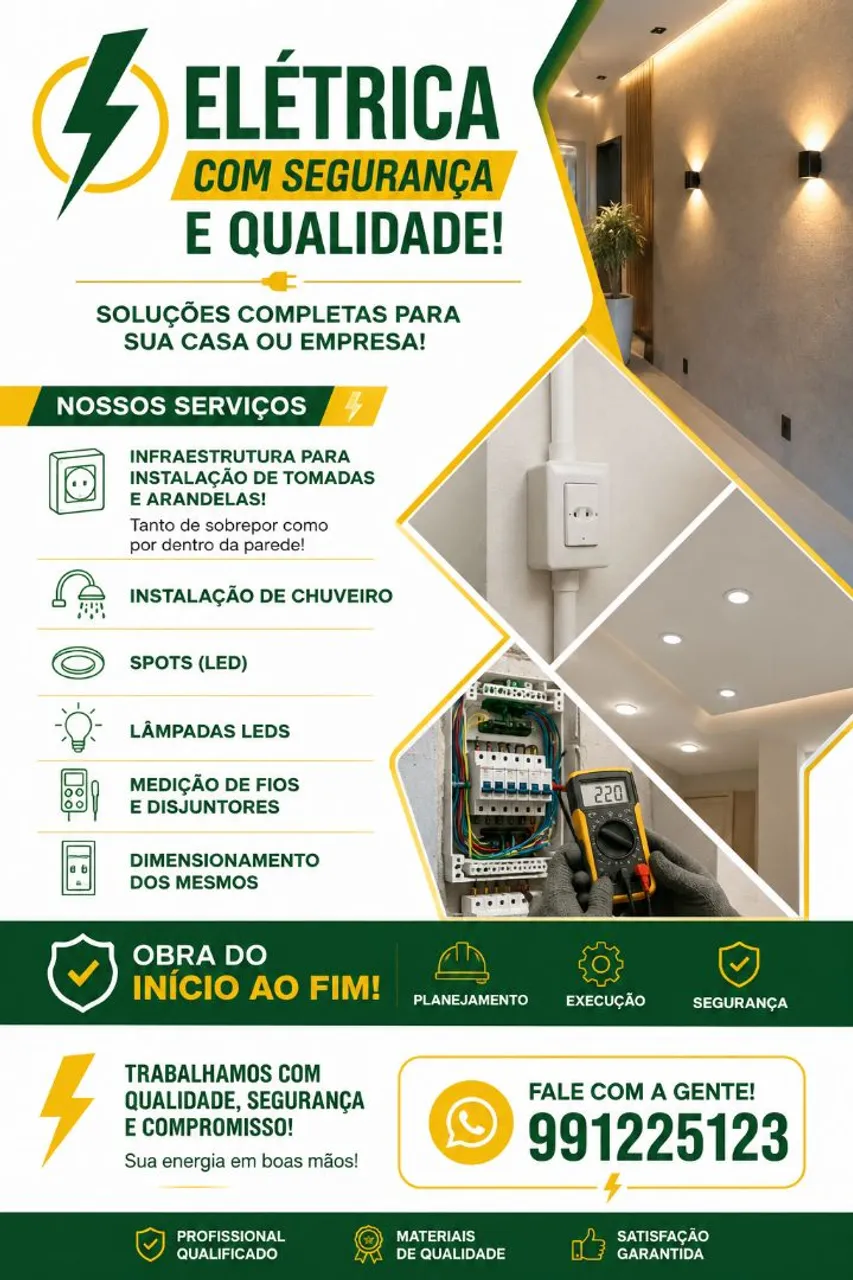 ELÉTRICA
COM SEGURANÇA
E QUALIDADE!

SOLUÇÕES COMPLETAS PARA SUA CASA OU EMPRESA!

NOSSOS SERVIÇOS

INFRAESTRUTURA PARA INSTALAÇÃO DE TOMADAS E ARANDELAS!
Tanto de sobrepor como por dentro da parede!

INSTALAÇÃO DE CHUVEIRO

SPOTS (LED)

LÂMPADAS LEDS

MEDIÇÃO DE FIOS E DISJUNTORES

DIMENSIONAMENTO DOS MESMOS

220

OBRA DO
INÍCIO AO FIM!

PLANEJAMENTO
EXECUÇÃO
SEGURANÇA

TRABALHAMOS COM QUALIDADE, SEGURANÇA E COMPROMISSO!
Sua energia em boas mãos!

FALE COM A GENTE!
991225123

PROFISSIONAL QUALIFICADO
MATERIAIS DE QUALIDADE
SATISFAÇÃO GARANTIDA